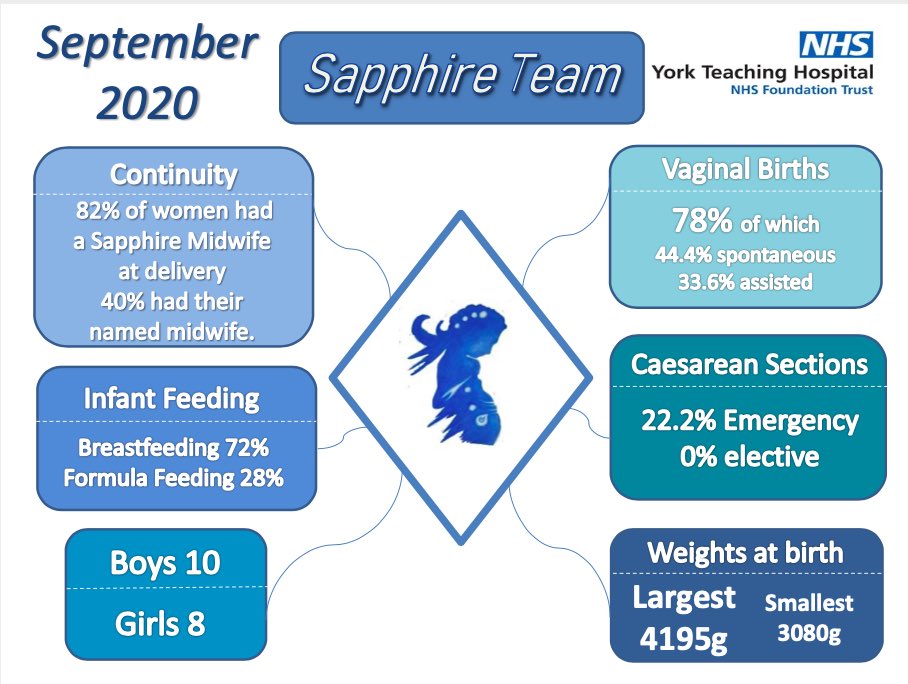 September 2020

Sapphire Team

NHS
York Teaching Hospital
NHS Foundation Trust

Continuity

82% of women had a Sapphire Midwife at delivery
40% had their named midwife.

Infant Feeding

Breastfeeding 72%
Formula Feeding 28%

Boys 10

Girls 8

Vaginal Births

78% of which
44.4% spontaneous
33.6% assisted

Caesarean Sections

22.2% Emergency
0% elective

Weights at birth

Largest
4195g

Smallest
3080g